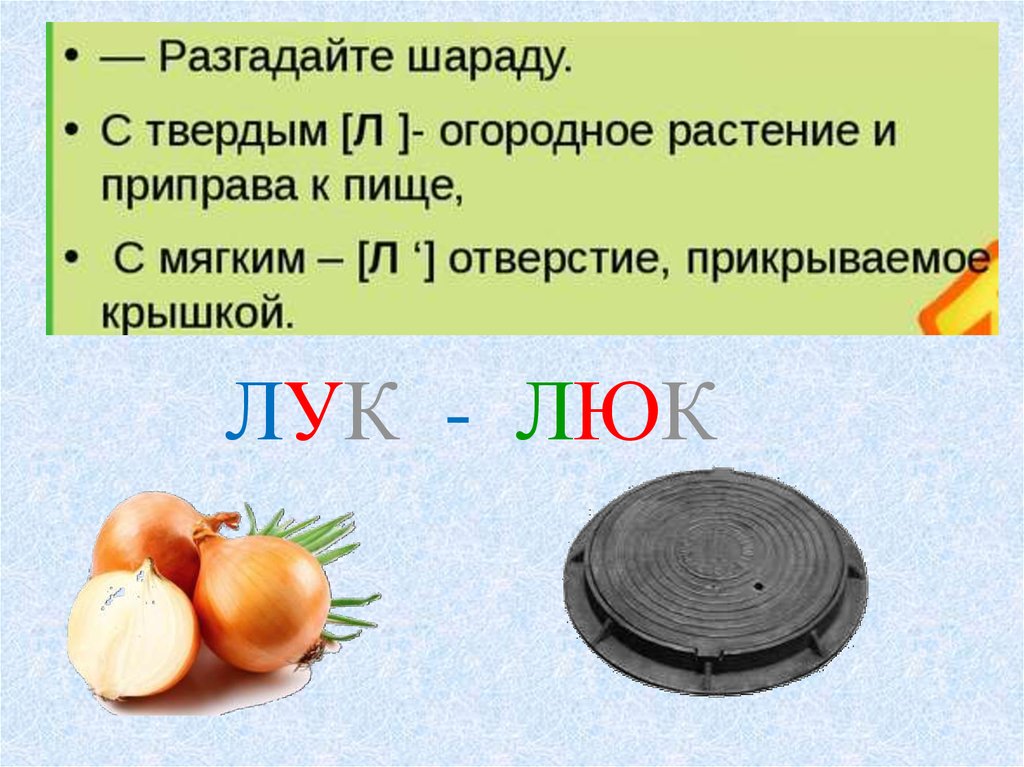 • — Разгадайте шараду.

• С твердым [Л ]- огородное растение и приправа к пище,

• С мягким – [Л ‘] отверстие, прикрываемое крышкой.

ЛУК - ЛЮК